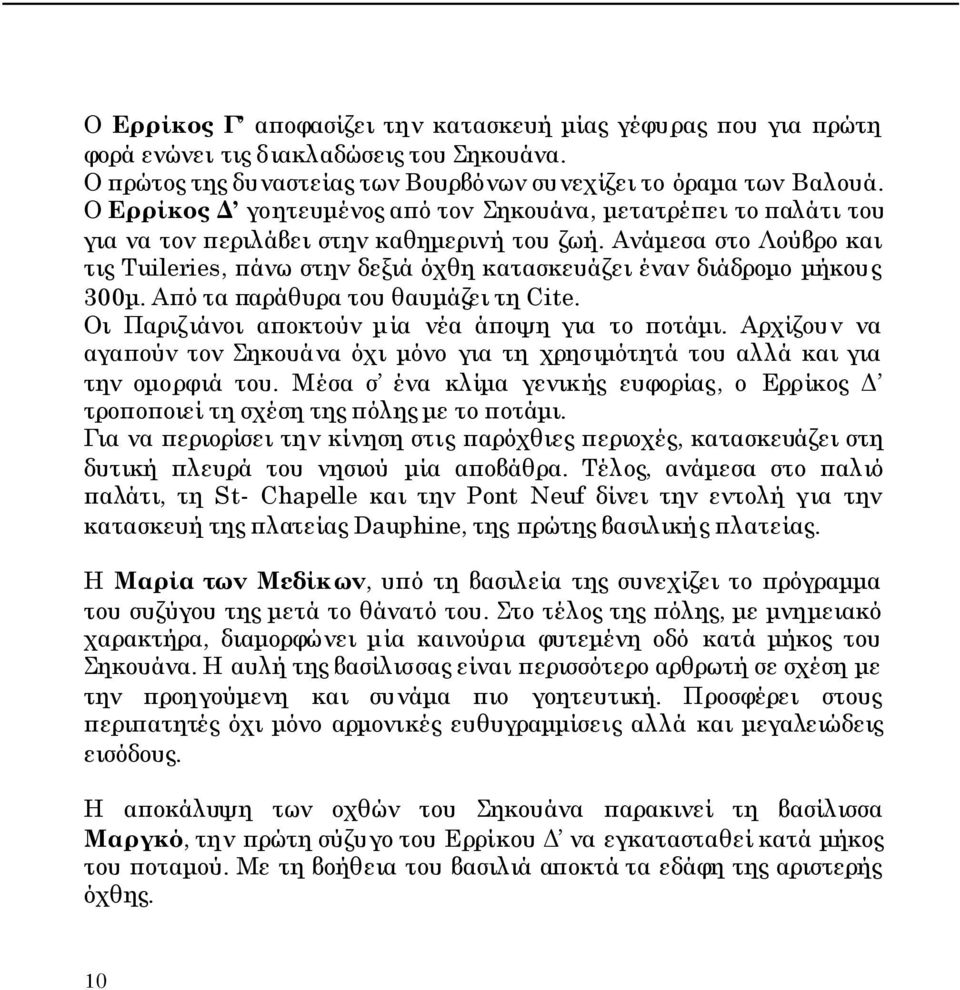 Ο **Ερρίκος Γ’** αποφασίζει την κατασκευή μίας γέφυρας που για πρώτη φορά ενώνει τις διακλαδώσεις του Σηκουάνα.
Ο πρώτος της δυναστείας των Βουρβόνων συνεχίζει το όραμα των Βαλουά.
Ο **Ερρίκος Δ’** γοητευμένος από τον Σηκουάνα, μετατρέπει το παλάτι του για να τον περιλάβει στην καθημερινή του ζωή. Ανάμεσα στο Λούβρο και τις Tuileries, πάνω στην δεξιά όχθη κατασκευάζει έναν διάδρομο μήκους 300μ. Από τα παράθυρα του θαυμάζει τη Cite.
Οι Παριζιάνοι αποκτούν μία νέα άποψη για το ποτάμι. Αρχίζουν να αγαπούν τον Σηκουάνα όχι μόνο για τη χρησιμότητά του αλλά και για την ομορφιά του. Μέσα σ’ ένα κλίμα γενικής ευφορίας, ο Ερρίκος Δ’ τροποποιεί τη σχέση της πόλης με το ποτάμι.
Για να περιορίσει την κίνηση στις παρόχθιες περιοχές, κατασκευάζει στη δυτική πλευρά του νησιού μία αποβάθρα. Τέλος, ανάμεσα στο παλιό παλάτι, τη St- Chapelle και την Pont Neuf δίνει την εντολή για την κατασκευή της πλατείας Dauphine, της πρώτης βασιλικής πλατείας.

Η **Μαρία των Μεδίκων**, υπό τη βασιλεία της συνεχίζει το πρόγραμμα του συζύγου της μετά το θάνατό του. Στο τέλος της πόλης, με μνημειακό χαρακτήρα, διαμορφώνει μία καινούρια φυτεμένη οδό κατά μήκος του Σηκουάνα. Η αυλή της βασίλισσας είναι περισσότερο αρθρωτή σε σχέση με την προηγούμενη και συνάμα πιο γοητευτική. Προσφέρει στους περιπατητές όχι μόνο αρμονικές ευθυγραμμίσεις αλλά και μεγαλειώδεις εισόδους.

Η αποκάλυψη των οχθών του Σηκουάνα παρακινεί τη βασίλισσα **Μαργκό**, την πρώτη σύζυγο του Ερρίκου Δ’ να εγκατασταθεί κατά μήκος του ποταμού. Με τη βοήθεια του βασιλιά αποκτά τα εδάφη της αριστερής όχθης.

10